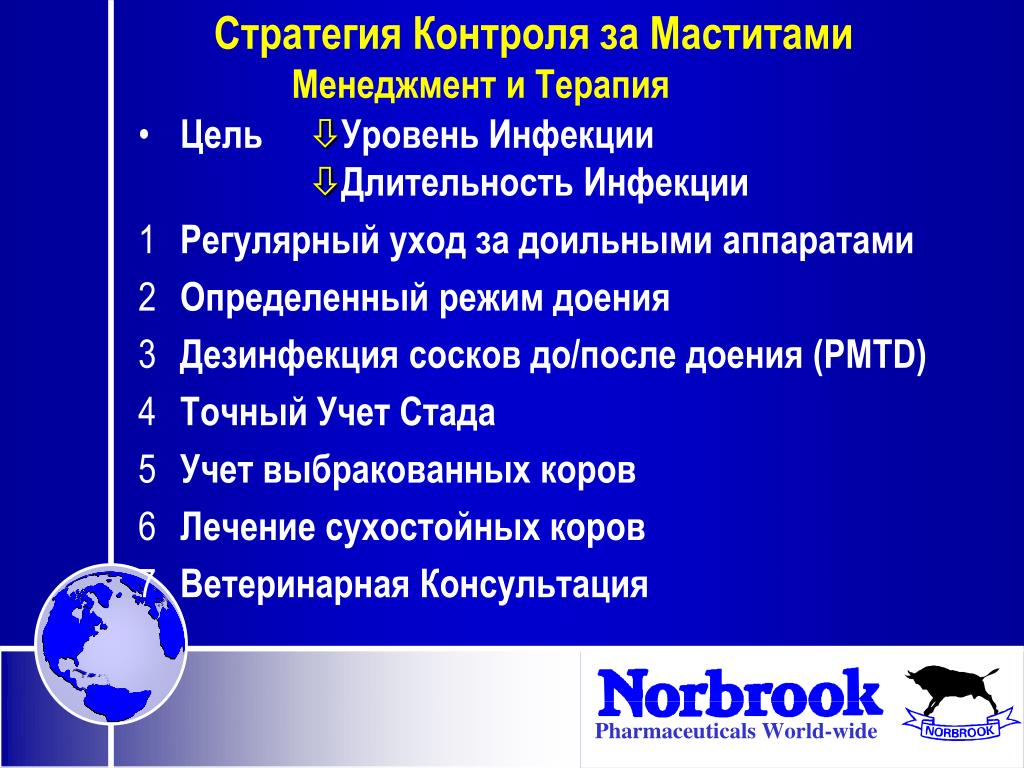 Стратегия Контроля за Маститами
Менеджмент и Терапия

• Цель ⇩Уровень Инфекции
⇩Длительность Инфекции

1 Регулярный уход за доильными аппаратами
2 Определенный режим доения
3 Дезинфекция сосков до/после доения (PMTD)
4 Точный Учет Стада
5 Учет выбракованных коров
6 Лечение сухостойных коров
7 Ветеринарная Консультация

Norbrook
Pharmaceuticals World-wide
NORBROOK